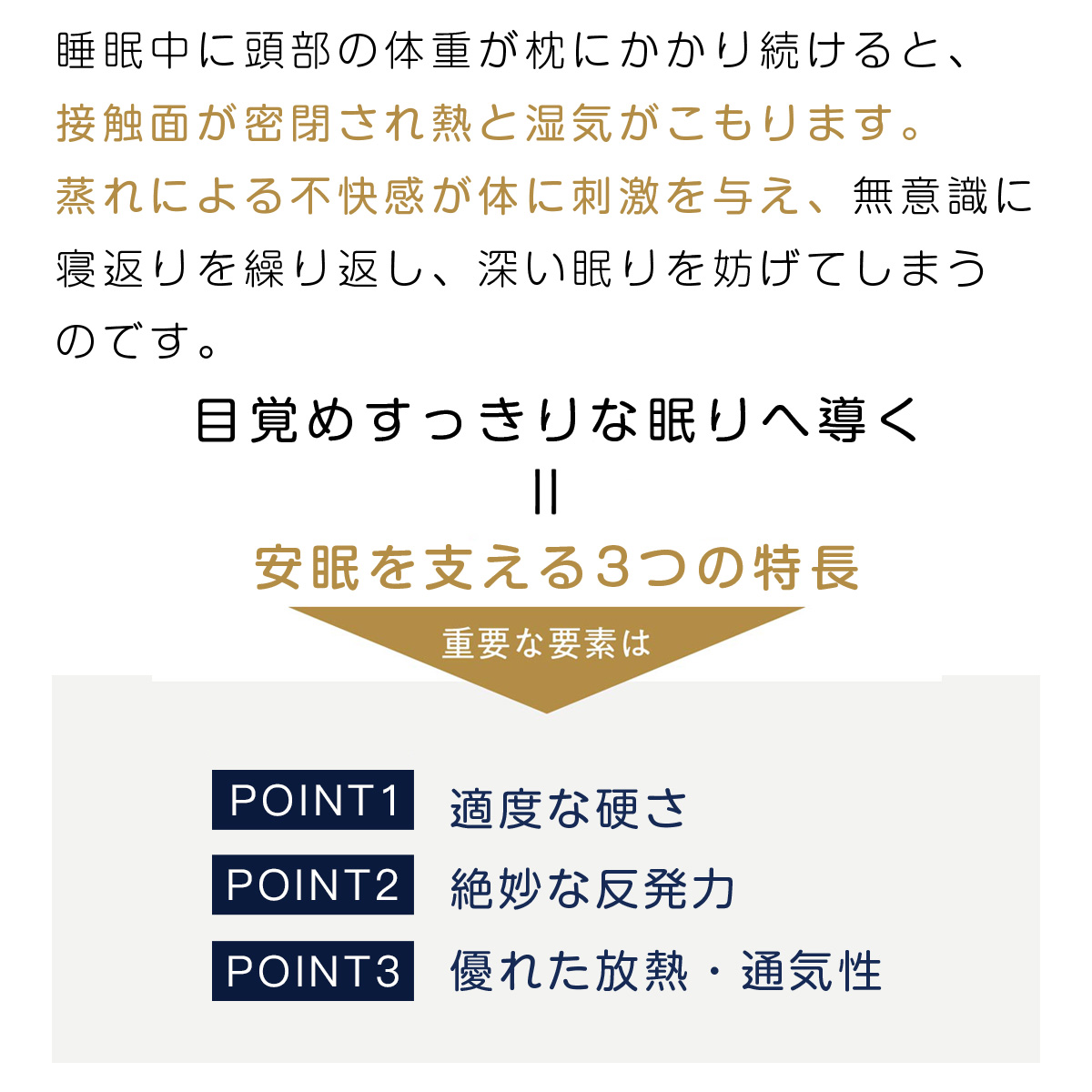 睡眠中に頭部の体重が枕にかかり続けると、接触面が密閉され熱と湿気がこもります。蒸れによる不快感が体に刺激を与え、無意識に寝返りを繰り返し、深い眠りを妨げてしまうのです。

目覚めすっきりな眠りへ導く
||
安眠を支える3つの特長

重要な要素は

POINT1 適度な硬さ

POINT2 絶妙な反発力

POINT3 優れた放熱・通気性